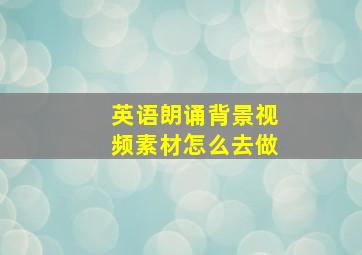 英语朗诵背景视频素材怎么去做